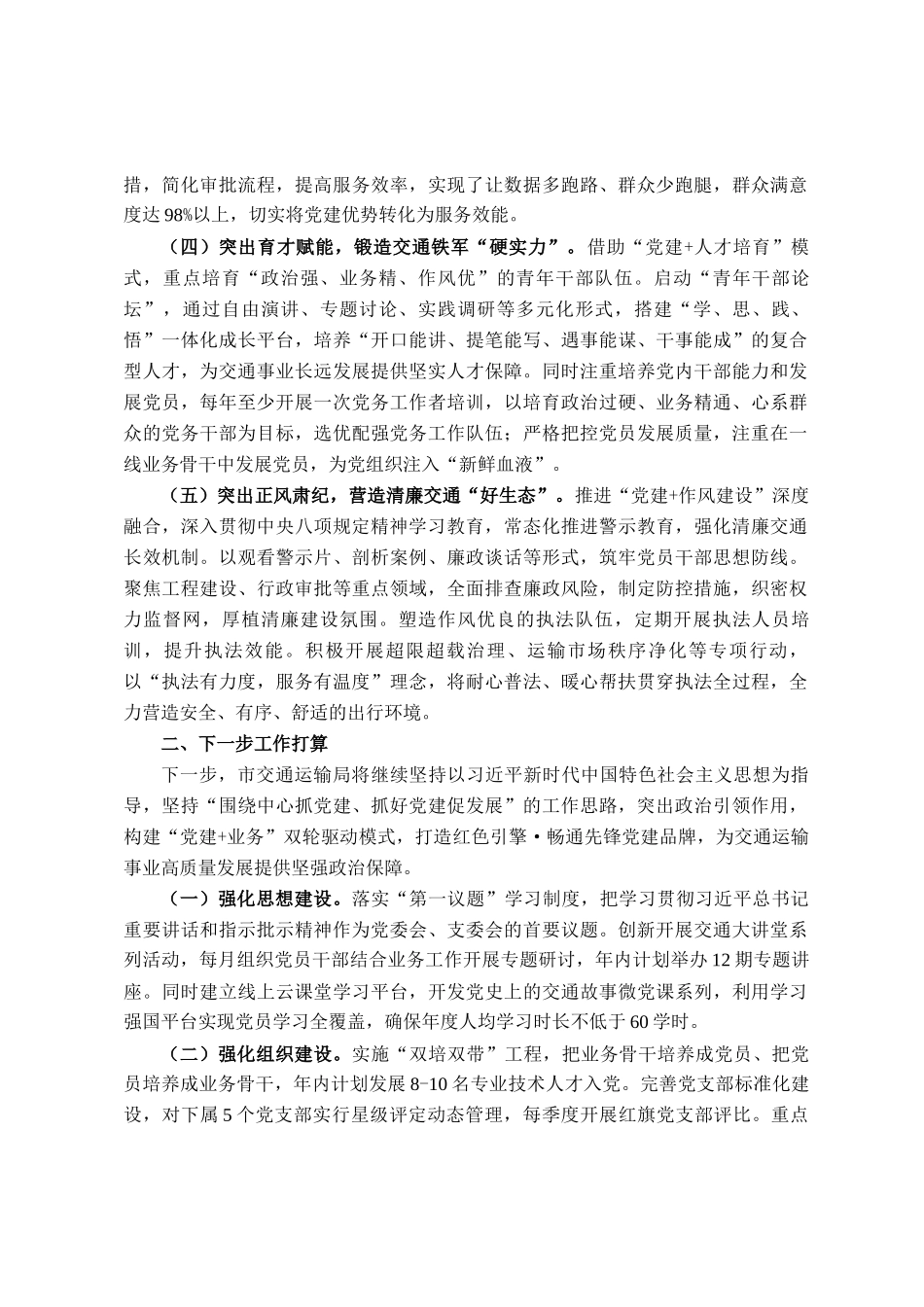 措，简化审批流程，提高服务效率，实现了让数据多跑路、群众少跑腿，群众满意度达98%以上，切实将党建优势转化为服务效能。

（四）突出育才赋能，锻造交通铁军“硬实力”。借助“党建+人才培育”模式，重点培育“政治强、业务精、作风优”的青年干部队伍。启动“青年干部论坛”，通过自由演讲、专题讨论、实践调研等多元化形式，搭建“学、思、践、悟”一体化成长平台，培养“开口能讲、提笔能写、遇事能谋、干事能成”的复合型人才，为交通事业长远发展提供坚实人才保障。同时注重培养党内干部能力和发展党员，每年至少开展一次党务工作者培训，以培育政治过硬、业务精通、心系群众的党务干部为目标，选优配强党务工作队伍；严格把控党员发展质量，注重在一线业务骨干中发展党员，为党组织注入“新鲜血液”。

（五）突出正风肃纪，营造清廉交通“好生态”。推进“党建+作风建设”深度融合，深入贯彻中央八项规定精神学习教育，常态化推进警示教育，强化清廉交通长效机制。以观看警示片、剖析案例、廉政谈话等形式，筑牢党员干部思想防线。聚焦工程建设、行政审批等重点领域，全面排查廉政风险，制定防控措施，织密权力监督网，厚植清廉建设氛围。塑造作风优良的执法队伍，定期开展执法人员培训，提升执法效能。积极开展超限超载治理、运输市场秩序净化等专项行动，以“执法有力度，服务有温度”理念，将耐心普法、暖心帮扶贯穿执法全过程，全力营造安全、有序、舒适的出行环境。

二、下一步工作打算

下一步，市交通运输局将继续坚持以习近平新时代中国特色社会主义思想为指导，坚持“围绕中心抓党建、抓好党建促发展”的工作思路，突出政治引领作用，构建“党建+业务”双轮驱动模式，打造红色引擎·畅通先锋党建品牌，为交通运输事业高质量发展提供坚强政治保障。

（一）强化思想建设。落实“第一议题”学习制度，把学习贯彻习近平总书记重要讲话和指示批示精神作为党委会、支委会的首要议题。创新开展交通大讲堂系列活动，每月组织党员干部结合业务工作开展专题研讨，年内计划举办12期专题讲座。同时建立线上云课堂学习平台，开发党史上的交通故事微党课系列，利用学习强国平台实现党员学习全覆盖，确保年度人均学习时长不低于60学时。

（二）强化组织建设。实施“双培双带”工程，把业务骨干培养成党员、把党员培养成业务骨干，年内计划发展8-10名专业技术人才入党。完善党支部标准化建设，对下属5个党支部实行星级评定动态管理，每季度开展红旗党支部评比。重点